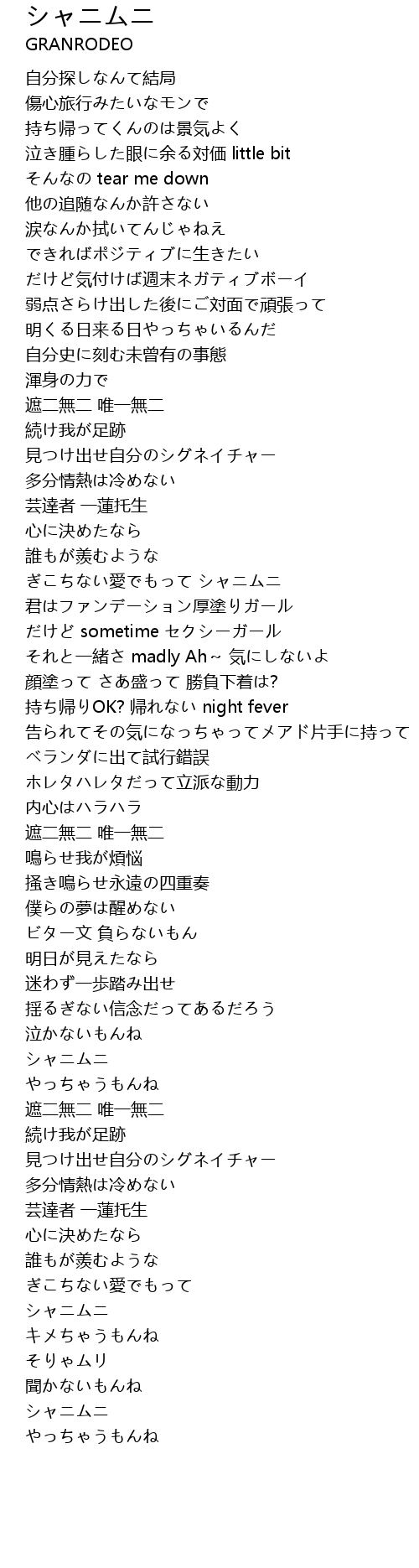 シャニムニ
GRANRODEO

自分探しなんて結局
傷心旅行みたいなモンで
持ち帰ってくんのは景気よく
泣き腫らした眼に余る対価 little bit
そんなの tear me down
他の追随なんか許さない
涙なんか拭いてんじゃねえ
できればポジティブに生きたい
だけど気付けば週末ネガティブボーイ
弱点さらけ出した後にご対面で頑張って
明くる日来る日やっちゃいるんだ
自分史に刻む未曾有の事態
渾身の力で
遮二無二 唯一無二
続け我が足跡
見つけ出せ自分のシグネイチャー
多分情熱は冷めない
芸達者 一蓮托生
心に決めたなら
誰もが羨むような
ぎこちない愛でもって シャニムニ
君はファンデーション厚塗りガール
だけど sometime セクシーガール
それと一緒さ madly Ah～ 気にしないよ
顔塗って さあ盛って 勝負下着は?
持ち帰りOK? 帰れない night fever
告られてその気になっちゃってメアド片手に持って
ベランダに出て試行錯誤
ホレタハレタだって立派な動力
内心はハラハラ
遮二無二 唯一無二
鳴らせ我が煩悩
掻き鳴らせ永遠の四重奏
僕らの夢は醒めない
ビター文 負らないもん
明日が見えたなら
迷わず一歩踏み出せ
揺るぎない信念だってあるだろう
泣かないもんね
シャニムニ
やっちゃうもんね
遮二無二 唯一無二
続け我が足跡
見つけ出せ自分のシグネイチャー
多分情熱は冷めない
芸達者 一蓮托生
心に決めたなら
誰もが羨むような
ぎこちない愛でもって
シャニムニ
キメちゃうもんね
そりゃムリ
聞かないもんね
シャニムニ
やっちゃうもんね